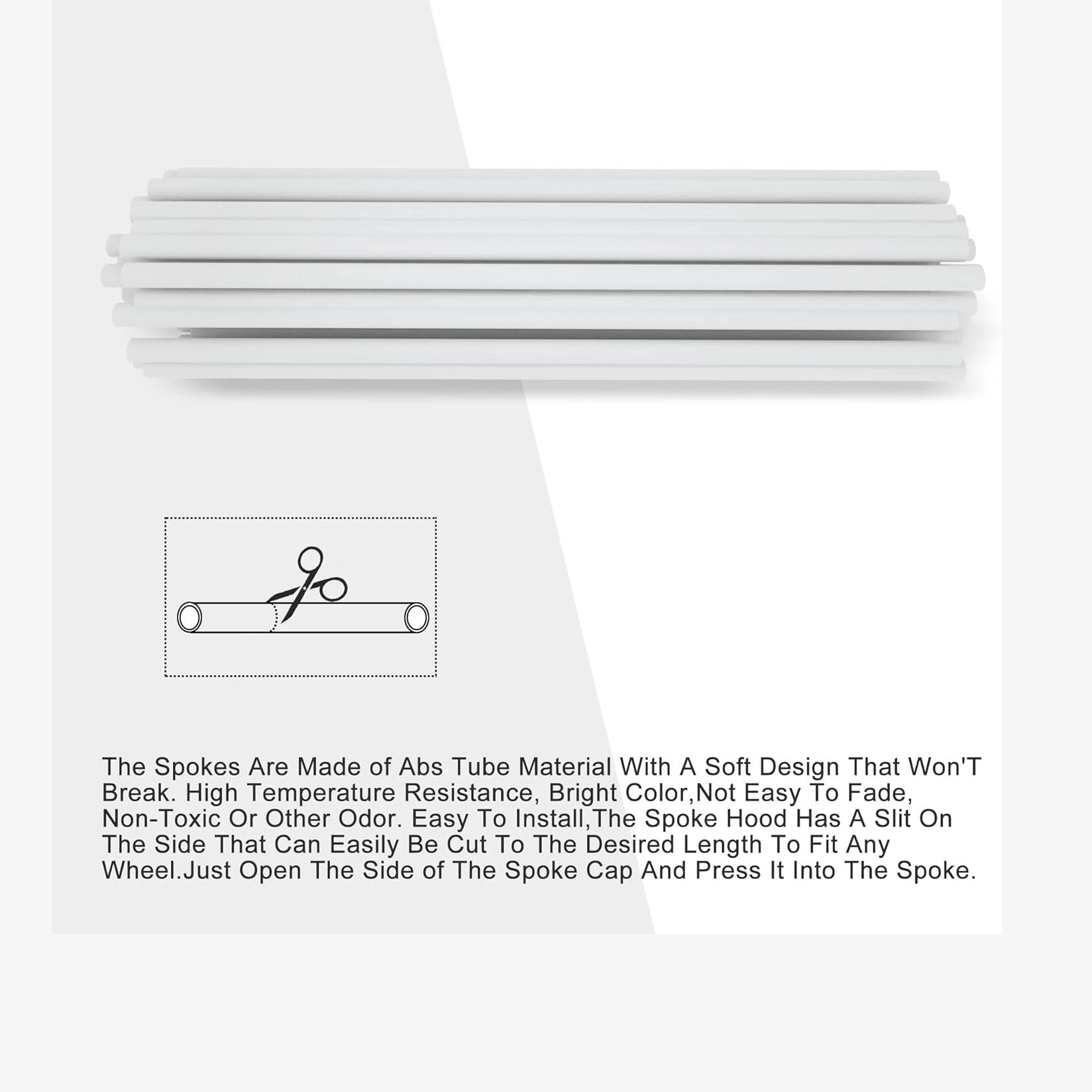 The Spokes Are Made of Abs Tube Material With A Soft Design That Won'T Break. High Temperature Resistance, Bright Color,Not Easy To Fade, Non-Toxic Or Other Odor. Easy To Install,The Spoke Hood Has A Slit On The Side That Can Easily Be Cut To The Desired Length To Fit Any Wheel.Just Open The Side of The Spoke Cap And Press It Into The Spoke.